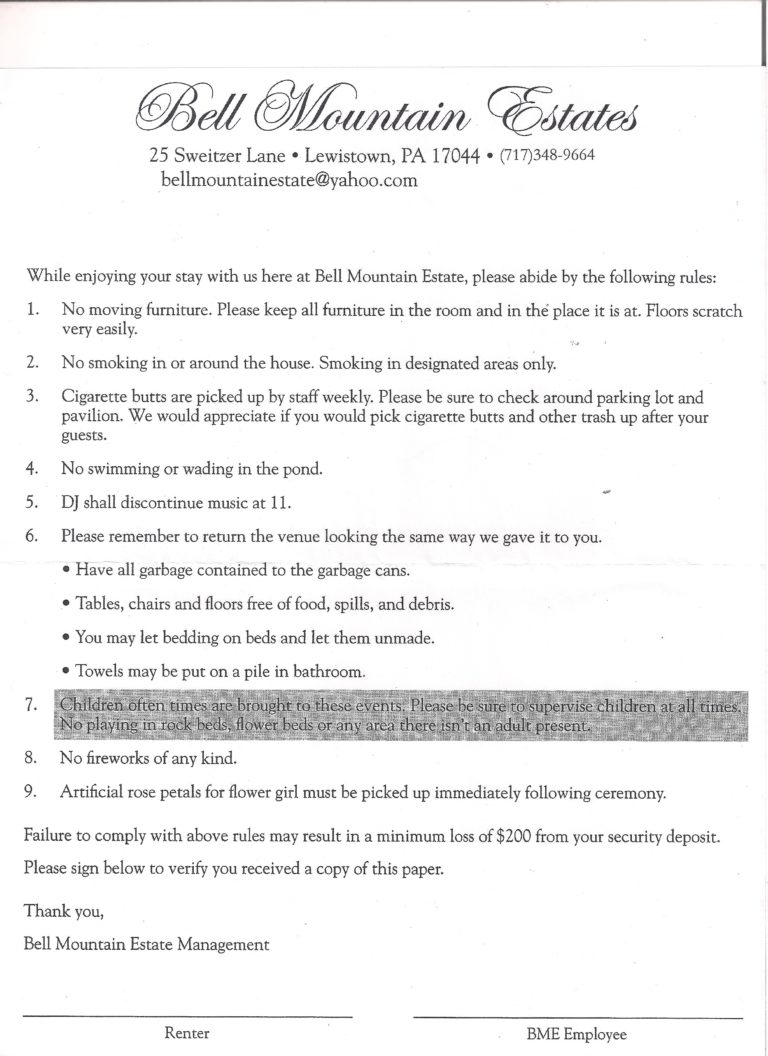 Bell Mountain Estates
25 Sweitzer Lane • Lewistown, PA 17044 • (717)348-9664
bellmountainestate@yahoo.com

While enjoying your stay with us here at Bell Mountain Estate, please abide by the following rules:

1. No moving furniture. Please keep all furniture in the room and in the place it is at. Floors scratch very easily.

2. No smoking in or around the house. Smoking in designated areas only.

3. Cigarette butts are picked up by staff weekly. Please be sure to check around parking lot and pavilion. We would appreciate if you would pick cigarette butts and other trash up after your guests.

4. No swimming or wading in the pond.

5. DJ shall discontinue music at 11.

6. Please remember to return the venue looking the same way we gave it to you.

• Have all garbage contained to the garbage cans.

• Tables, chairs and floors free of food, spills, and debris.

• You may let bedding on beds and let them unmade.

• Towels may be put on a pile in bathroom.

7. Children often times are brought to these events. Please be sure to supervise children at all times. No playing in rock beds, flower beds or any area there isn't an adult present.

8. No fireworks of any kind.

9. Artificial rose petals for flower girl must be picked up immediately following ceremony.

Failure to comply with above rules may result in a minimum loss of $200 from your security deposit.

Please sign below to verify you received a copy of this paper.

Thank you,

Bell Mountain Estate Management

Renter

BME Employee